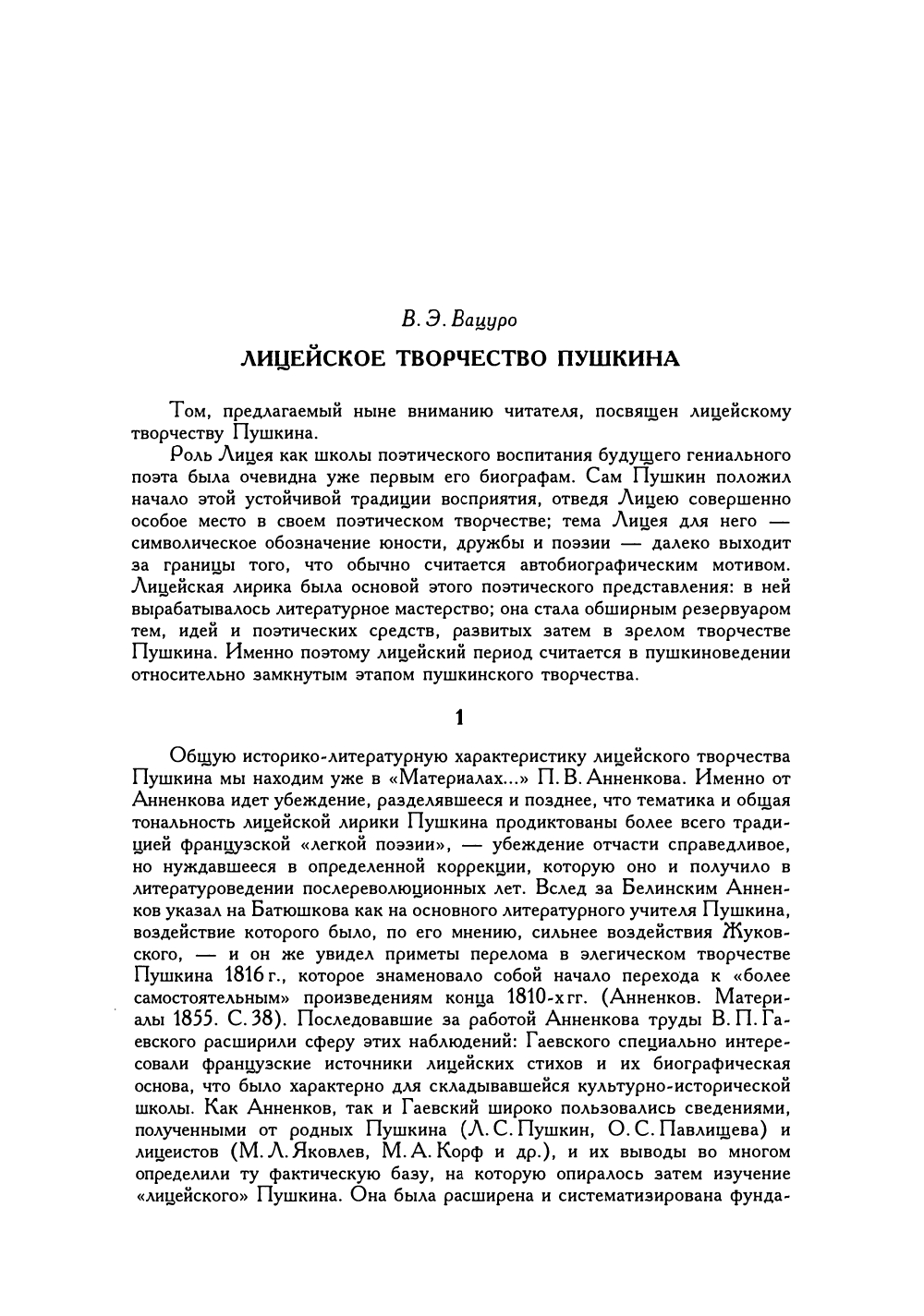 В. Э. Вацуро

ЛИЦЕЙСКОЕ ТВОРЧЕСТВО ПУШКИНА

Том, предлагаемый ныне вниманию читателя, посвящен лицейскому творчеству Пушкина.

Роль Лицея как школы поэтического воспитания будущего гениального поэта была очевидна уже первым его биографам. Сам Пушкин положил начало этой устойчивой традиции восприятия, отведя Лицею совершенно особое место в своем поэтическом творчестве; тема Лицея для него — символическое обозначение юности, дружбы и поэзии — далеко выходит за границы того, что обычно считается автобиографическим мотивом. Лицейская лирика была основой этого поэтического представления: в ней вырабатывалось литературное мастерство; она стала обширным резервуаром тем, идей и поэтических средств, развитых затем в зрелом творчестве Пушкина. Именно поэтому лицейский период считается в пушкиноведении относительно замкнутым этапом пушкинского творчества.

1

Общую историко-литературную характеристику лицейского творчества Пушкина мы находим уже в «Материалах...» П. В. Анненкова. Именно от Анненкова идет убеждение, разделявшееся и позднее, что тематика и общая тональность лицейской лирики Пушкина продиктованы более всего традицией французской «легкой поэзии», — убеждение отчасти справедливое, но нуждавшееся в определенной коррекции, которую оно и получило в литературоведении послереволюционных лет. Вслед за Белинским Анненков указал на Батюшкова как на основного литературного учителя Пушкина, воздействие которого было, по его мнению, сильнее воздействия Жуковского, — и он же увидел приметы перелома в элегическом творчестве Пушкина 1816 г., которое знаменовало собой начало перехода к «более самостоятельным» произведениям конца 1810-х гг. (Анненков. Материалы 1855. С. 38). Последовавшие за работой Анненкова труды В. П. Гаевского расширили сферу этих наблюдений: Гаевского специально интересовали французские источники лицейских стихов и их биографическая основа, что было характерно для складывавшейся культурно-исторической школы. Как Анненков, так и Гаевский широко пользовались сведениями, полученными от родных Пушкина (Л. С. Пушкин, О. С. Павлищева) и лицеистов (М. Л. Яковлев, М. А. Корф и др.), и их выводы во многом определили ту фактическую базу, на которую опиралось затем изучение «лицейского» Пушкина. Она была расширена и систематизирована фунда-